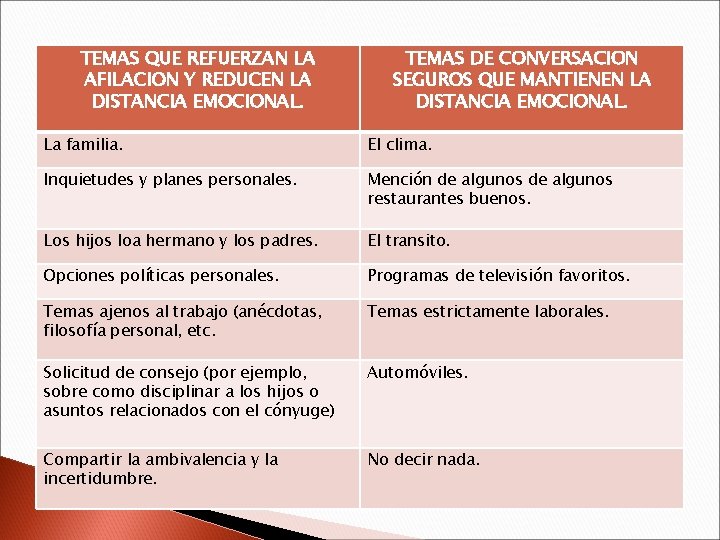 | TEMAS QUE REFUERZAN LA AFILACION Y REDUCEN LA DISTANCIA EMOCIONAL. | TEMAS DE CONVERSACION SEGUROS QUE MANTIENEN LA DISTANCIA EMOCIONAL. |
|---|---|
| La familia. | El clima. |
| Inquietudes y planes personales. | Mención de algunos de algunos restaurantes buenos. |
| Los hijos loa hermano y los padres. | El transito. |
| Opciones políticas personales. | Programas de televisión favoritos. |
| Temas ajenos al trabajo (anécdotas, filosofía personal, etc. | Temas estrictamente laborales. |
| Solicitud de consejo (por ejemplo, sobre como disciplinar a los hijos o asuntos relacionados con el cónyuge) | Automóviles. |
| Compartir la ambivalencia y la incertidumbre. | No decir nada. |